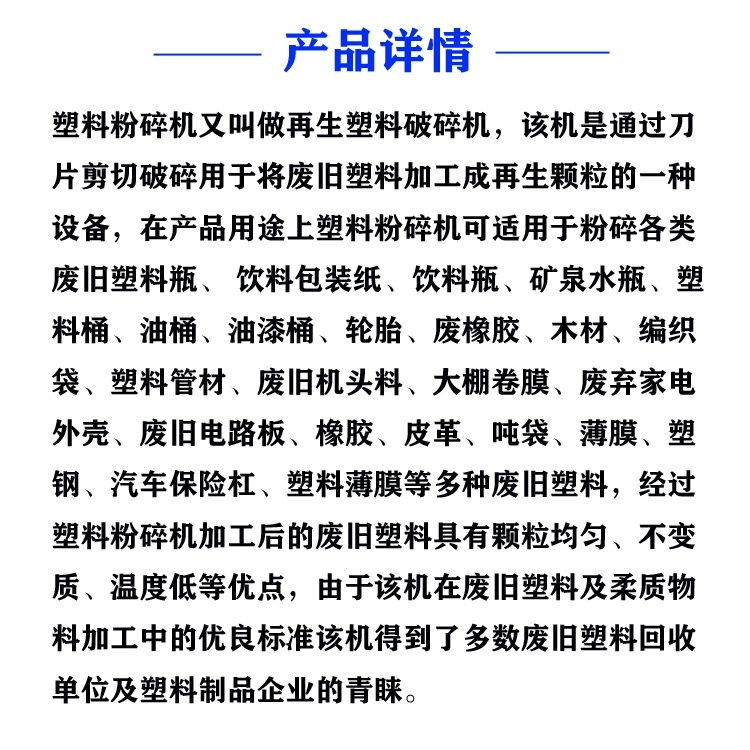 产品详情

塑料粉碎机又叫做再生塑料破碎机，该机是通过刀片剪切破碎用于将废旧塑料加工成再生颗粒的一种设备，在产品用途上塑料粉碎机可适用于粉碎各类废旧塑料瓶、 饮料包装纸、饮料瓶、矿泉水瓶、塑料桶、油桶、油漆桶、轮胎、废橡胶、木材、编织袋、塑料管材、废旧机头料、大棚卷膜、废弃家电外壳、废旧电路板、橡胶、皮革、吨袋、薄膜、塑钢、汽车保险杠、塑料薄膜等多种废旧塑料，经过塑料粉碎机加工后的废旧塑料具有颗粒均匀、不变质、温度低等优点，由于该机在废旧塑料及柔质物料加工中的优良标准该机得到了多数废旧塑料回收单位及塑料制品企业的青睐。